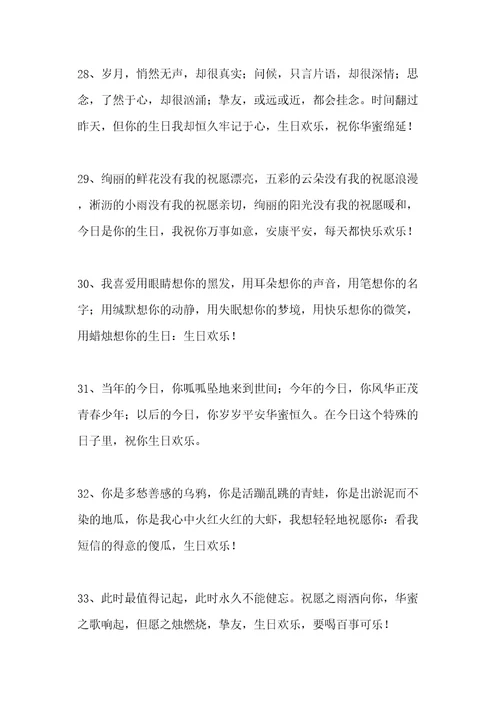 28、岁月，悄然无声，却很真实；问候，只言片语，却很深情；思念，了然于心，却很汹涌；挚友，或远或近，都会挂念。时间翻过昨天，但你的生日我却恒久牢记于心，生日欢乐，祝你华蜜绵延！

29、绚丽的鲜花没有我的祝愿漂亮，五彩的云朵没有我的祝愿浪漫，淅沥的小雨没有我的祝愿亲切，绚丽的阳光没有我的祝愿暖和，今日是你的生日，我祝你万事如意，安康平安，每天都快乐欢乐！

30、我喜爱用眼睛想你的黑发，用耳朵想你的声音，用笔想你的名字；用缄默想你的动静，用失眠想你的梦境，用快乐想你的微笑，用蜡烛想你的生日：生日欢乐！

31、当年的今日，你呱呱坠地来到世间；今年的今日，你风华正茂青春少年；以后的今日，你岁岁平安华蜜恒久。在今日这个特殊的日子里，祝你生日欢乐。

32、你是多愁善感的乌鸦，你是活蹦乱跳的青蛙，你是出淤泥而不染的地瓜，你是我心中火红火红的大虾，我想轻轻地祝愿你：看我短信的得意的傻瓜，生日欢乐！

33、此时最值得记起，此时永久不能健忘。祝愿之雨洒向你，华蜜之歌响起，但愿之烛燃烧，挚友，生日欢乐，要喝百事可乐！